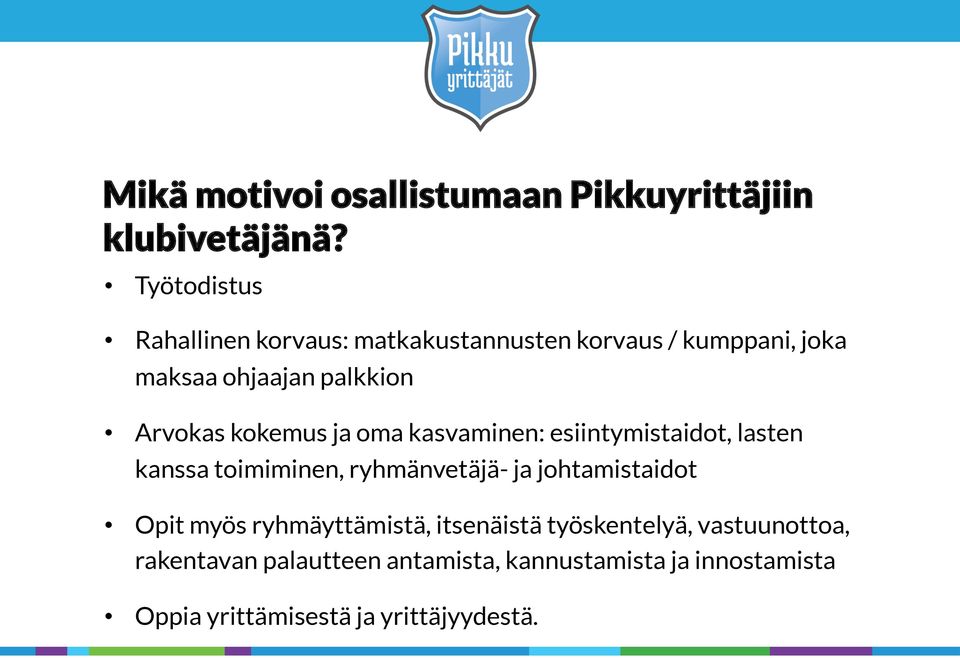 Pikku yrittäjät

Mikä motivoi osallistumaan Pikkuyrittäjiin klubivetäjänä?

• Työtodistus

• Rahallinen korvaus: matkakustannusten korvaus / kumppani, joka maksaa ohjaajan palkkion

• Arvokas kokemus ja oma kasvaminen: esiintymistaidot, lasten kanssa toimiminen, ryhmänvetäjä- ja johtamistaidot

• Opit myös ryhmäyttämistä, itsenäistä työskentelyä, vastuunottoa, rakentavan palautteen antamista, kannustamista ja innostamista

• Oppia yrittämisestä ja yrittäjyydestä.